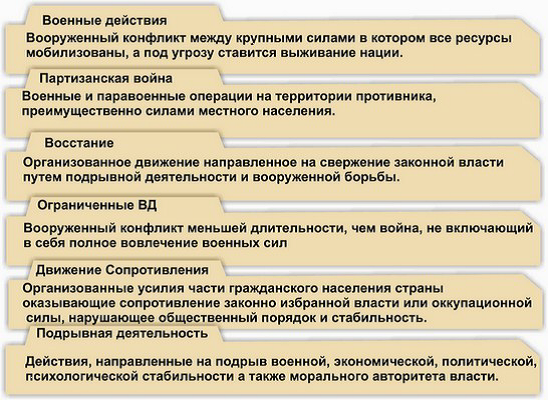 Военные действия

Вооруженный конфликт между крупными силами в котором все ресурсы мобилизованы, а под угрозу ставится выживание нации.

Партизанская война

Военные и паравоенные операции на территории противника, преимущественно силами местного населения.

Восстание

Организованное движение направленное на свержение законной власти путем подрывной деятельности и вооруженной борьбы.

Ограниченные ВД

Вооруженный конфликт меньшей длительности, чем война, не включающий в себя полное вовлечение военных сил

Движение Сопротивления

Организованные усилия части гражданского населения страны оказывающие сопротивление законно избранной власти или оккупационной силы, нарушающее общественный порядок и стабильность.

Подрывная деятельность

Действия, направленные на подрыв военной, экономической, политической, психологической стабильности а также морального авторитета власти.